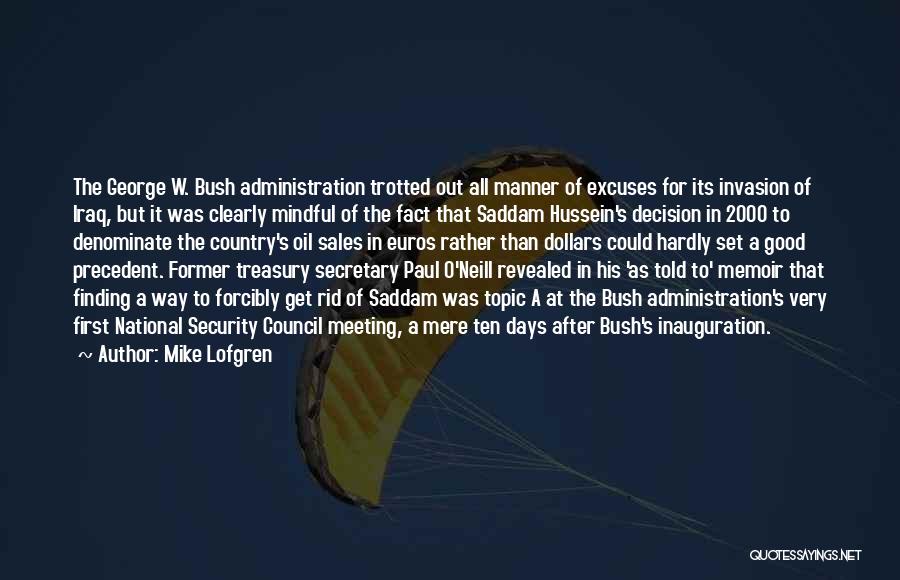 The George W. Bush administration trotted out all manner of excuses for its invasion of Iraq, but it was clearly mindful of the fact that Saddam Hussein's decision in 2000 to denominate the country's oil sales in euros rather than dollars could hardly set a good precedent. Former treasury secretary Paul O'Neill revealed in his 'as told to' memoir that finding a way to forcibly get rid of Saddam was topic A at the Bush administration's very first National Security Council meeting, a mere ten days after Bush's inauguration.

~ Author: Mike Lofgren

QUOTESSAYINGS.NET